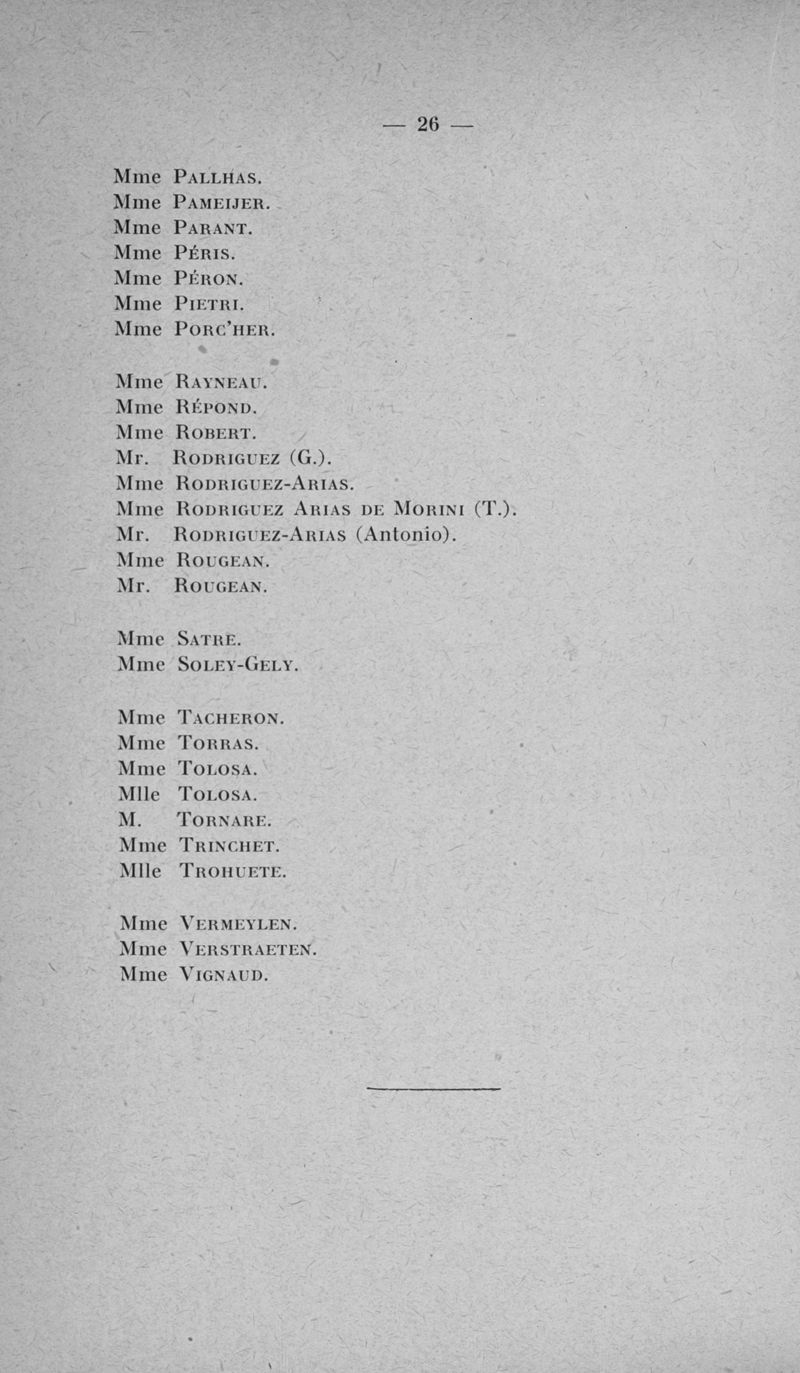 — 26 —

Mme Pallhas.
Mme Pameijer.
Mme Parant.
Mme Péris.
Mme Péron.
Mme Pietri.
Mme Porc'her.

Mme Rayneau.
Mme Répond.
Mme Robert.
Mr. Rodriguez (G.).
Mme Rodriguez-Arias.
Mme Rodriguez Arias de Morini (T.).
Mr. Rodriguez-Arias (Antonio).
Mme Rougean.
Mr. Rougean.

Mme Satre.
Mme Soley-Gely.

Mme Tacheron.
Mme Torras.
Mme Tolosa.
Mlle Tolosa.
M. Tornare.
Mme Trinchet.
Mlle Trohuete.

Mme Vermeylen.
Mme Verstraeten.
Mme Vignaud.